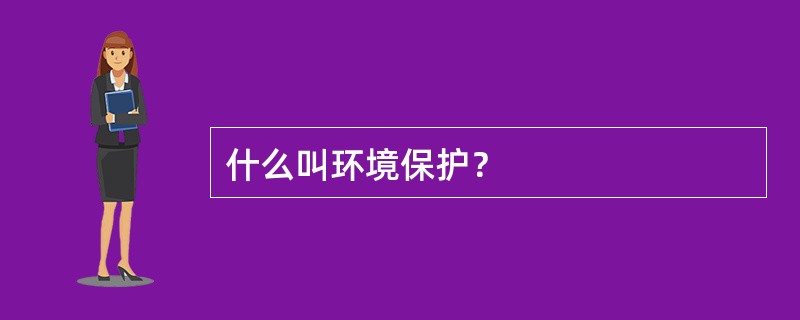 什么叫环境保护？